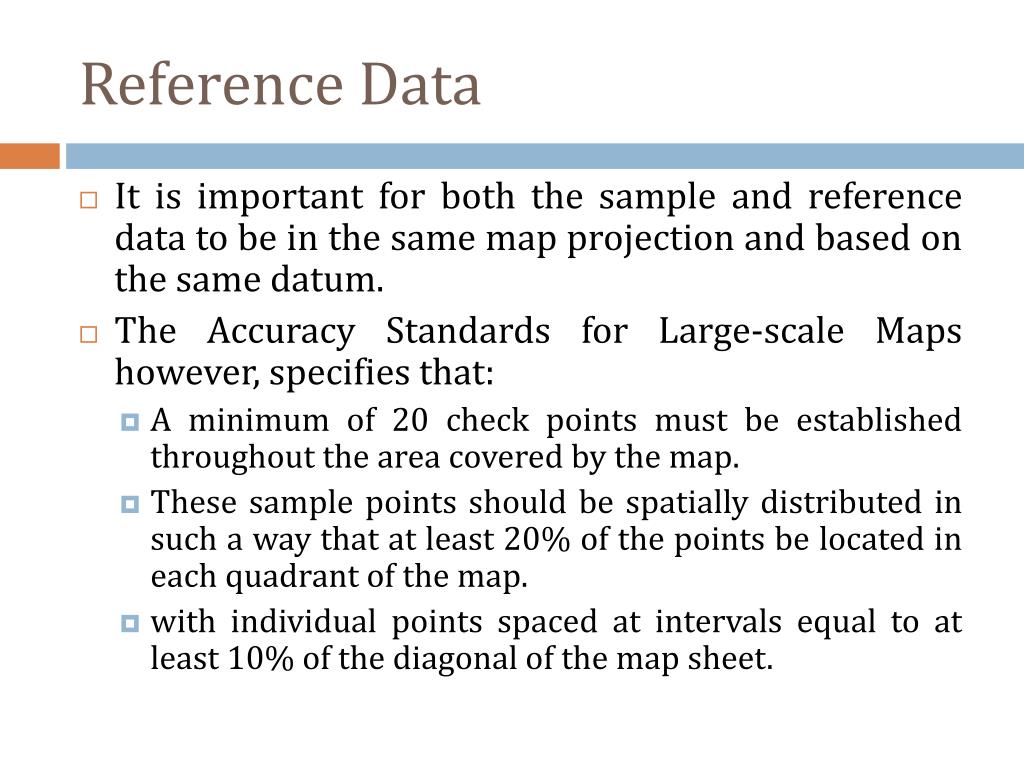 Reference Data

It is important for both the sample and reference data to be in the same map projection and based on the same datum.

The Accuracy Standards for Large-scale Maps however, specifies that:

A minimum of 20 check points must be established throughout the area covered by the map.

These sample points should be spatially distributed in such a way that at least 20% of the points be located in each quadrant of the map.

with individual points spaced at intervals equal to at least 10% of the diagonal of the map sheet.